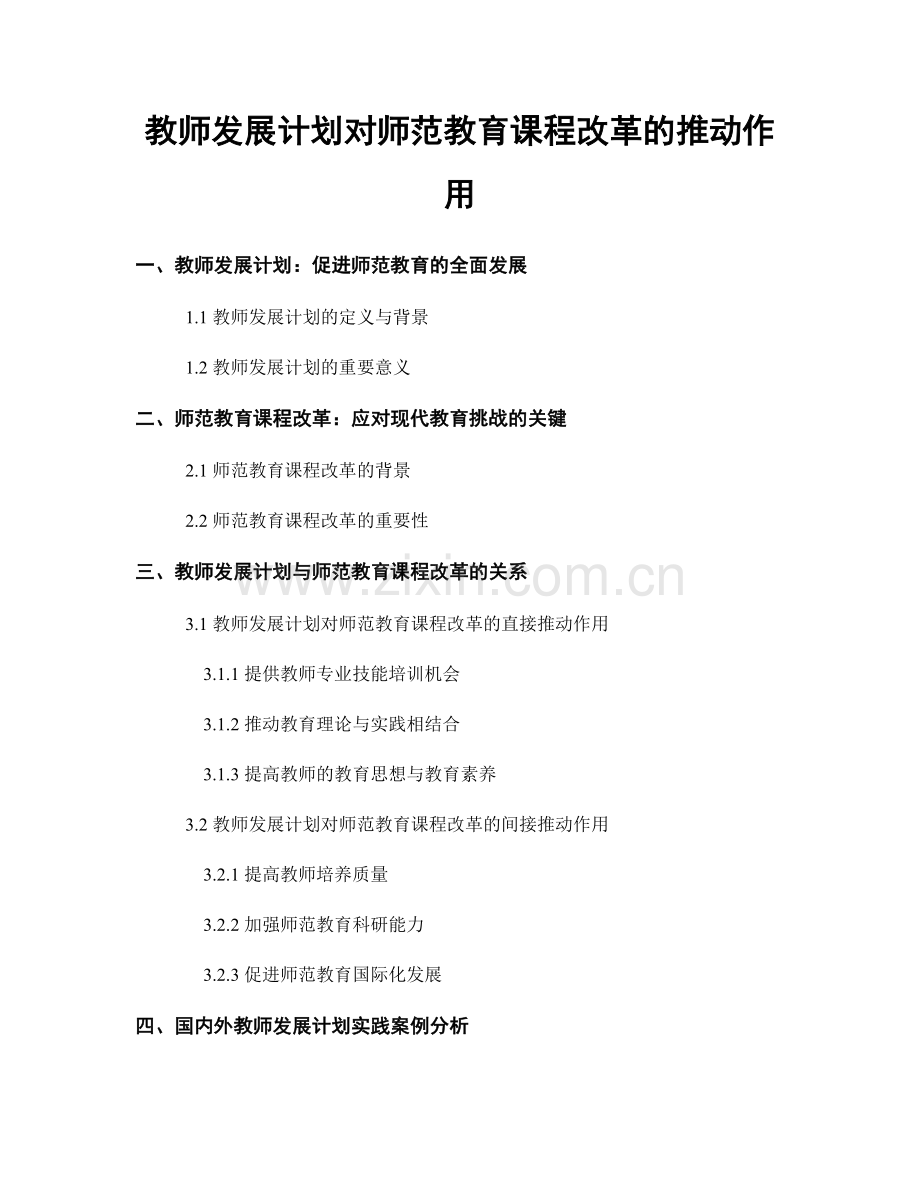 教师发展计划对师范教育课程改革的推动作用

一、教师发展计划：促进师范教育的全面发展

1.1 教师发展计划的定义与背景

1.2 教师发展计划的重要意义

二、师范教育课程改革：应对现代教育挑战的关键

2.1 师范教育课程改革的背景

2.2 师范教育课程改革的重要性

三、教师发展计划与师范教育课程改革的关系

3.1 教师发展计划对师范教育课程改革的直接推动作用

3.1.1 提供教师专业技能培训机会

3.1.2 推动教育理论与实践相结合

3.1.3 提高教师的教育思想与教育素养

3.2 教师发展计划对师范教育课程改革的间接推动作用

3.2.1 提高教师培养质量

3.2.2 加强师范教育科研能力

3.2.3 促进师范教育国际化发展

四、国内外教师发展计划实践案例分析

www.zixin.com.cn